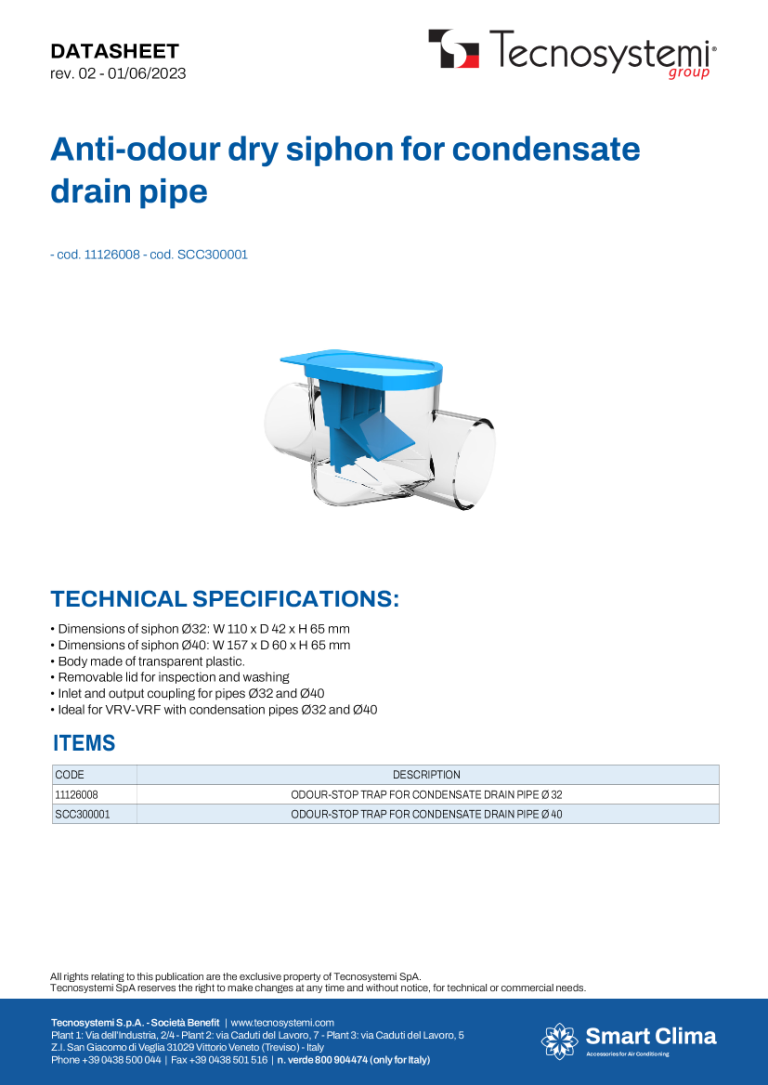 DATASHEET
rev. 02 - 01/06/2023

Tecnosystemi® group

Anti-odour dry siphon for condensate drain pipe

- cod. 11126008 - cod. SCC300001

TECHNICAL SPECIFICATIONS:

• Dimensions of siphon Ø32: W 110 x D 42 x H 65 mm
• Dimensions of siphon Ø40: W 157 x D 60 x H 65 mm
• Body made of transparent plastic.
• Removable lid for inspection and washing
• Inlet and output coupling for pipes Ø32 and Ø40
• Ideal for VRV-VRF with condensation pipes Ø32 and Ø40

ITEMS

| CODE | DESCRIPTION |
|---|---|
| 11126008 | ODOUR-STOP TRAP FOR CONDENSATE DRAIN PIPE Ø 32 |
| SCC300001 | ODOUR-STOP TRAP FOR CONDENSATE DRAIN PIPE Ø 40 |

All rights relating to this publication are the exclusive property of Tecnosystemi SpA.
Tecnosystemi SpA reserves the right to make changes at any time and without notice, for technical or commercial needs.

Tecnosystemi S.p.A. - Società Benefit | www.tecnosystemi.com
Plant 1: Via dell'Industria, 2/4 - Plant 2: via Caduti del Lavoro, 7 - Plant 3: via Caduti del Lavoro, 5
Z.I. San Giacomo di Veglia 31029 Vittorio Veneto (Treviso) - Italy
Phone +39 0438 500 044 | Fax +39 0438 501 516 | n. verde 800 904474 (only for Italy)

Smart Clima
Accessories for Air Conditioning